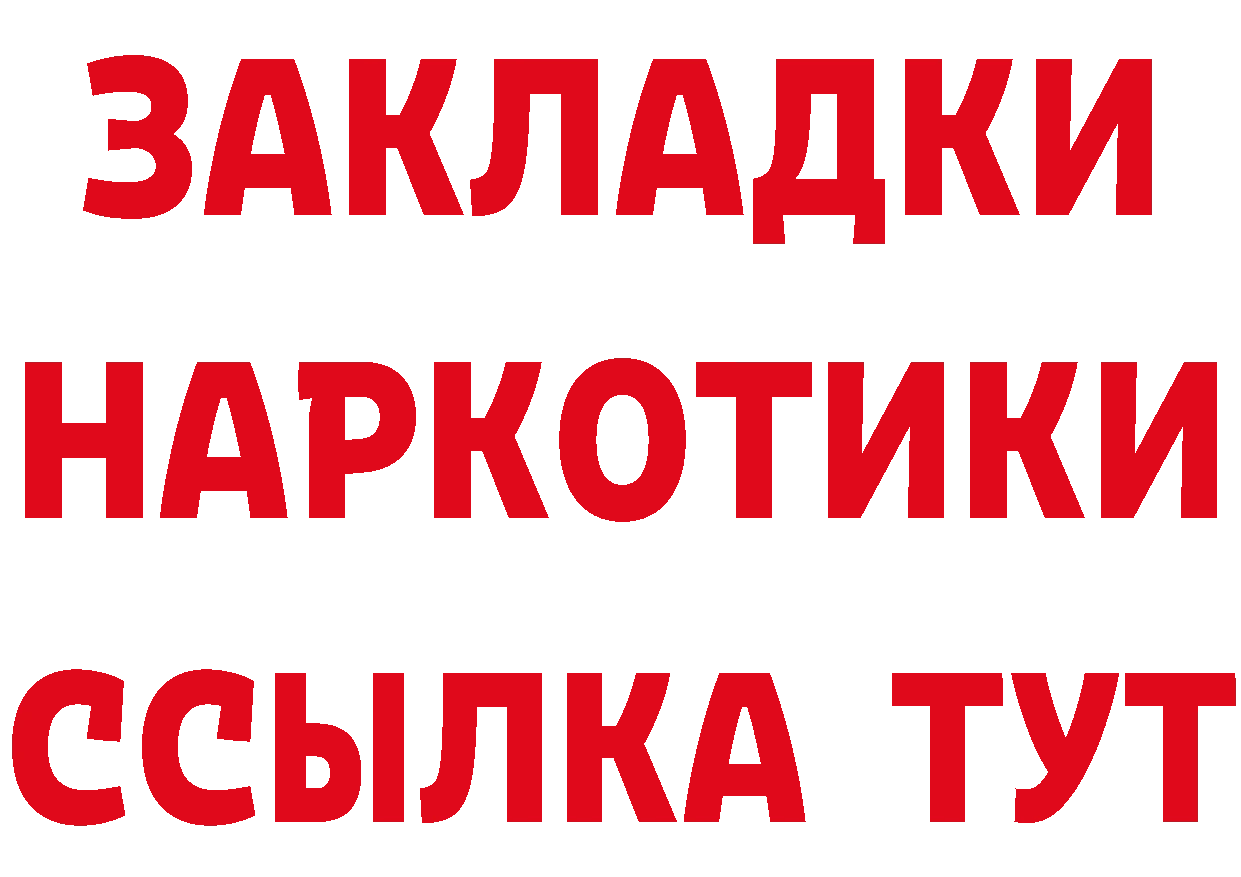 ЗАКЛАДКИ НАРКОТИКИ ССЫЛКА ТУТ